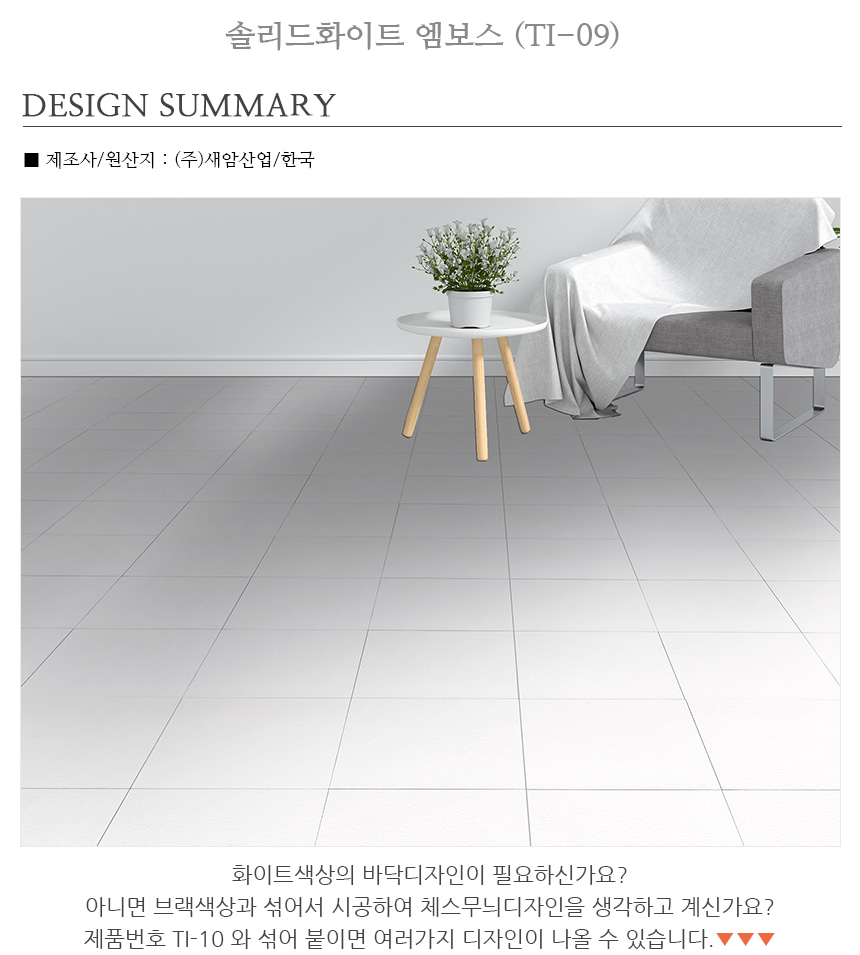 솔리드화이트 엠보스 (TI-09)

DESIGN SUMMARY

■ 제조사/원산지 : (주)새암산업/한국

화이트색상의 바닥디자인이 필요하신가요?
아니면 브랙색상과 섞어서 시공하여 체스무늬디자인을 생각하고 계신가요?
제품번호 TI-10 와 섞어 붙이면 여러가지 디자인이 나올 수 있습니다.▼▼▼